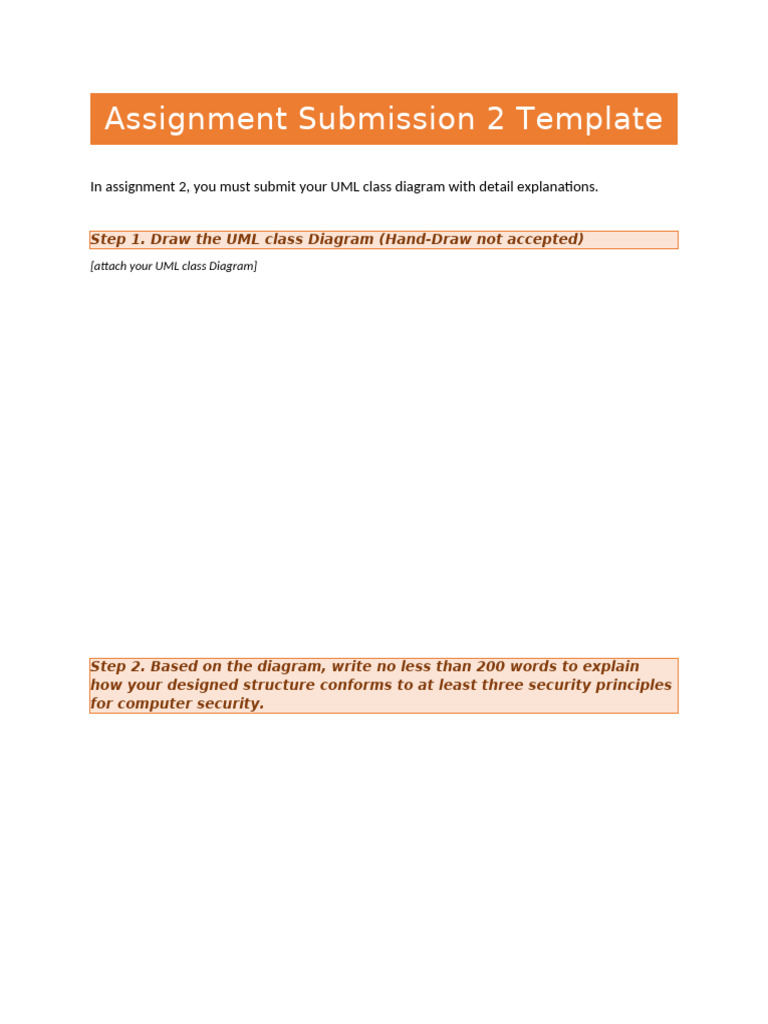 Assignment Submission 2 Template

In assignment 2, you must submit your UML class diagram with detail explanations.

Step 1. Draw the UML class Diagram (Hand-Draw not accepted)

[attach your UML class Diagram]

Step 2. Based on the diagram, write no less than 200 words to explain how your designed structure conforms to at least three security principles for computer security.